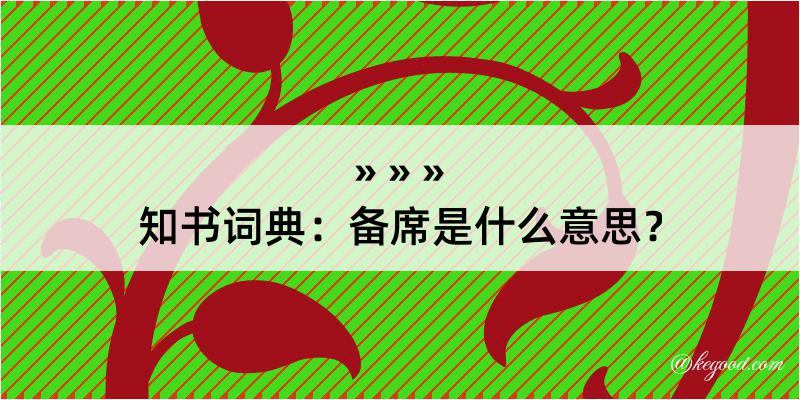 » » »
知书词典：备席是什么意思？

@kegood.com